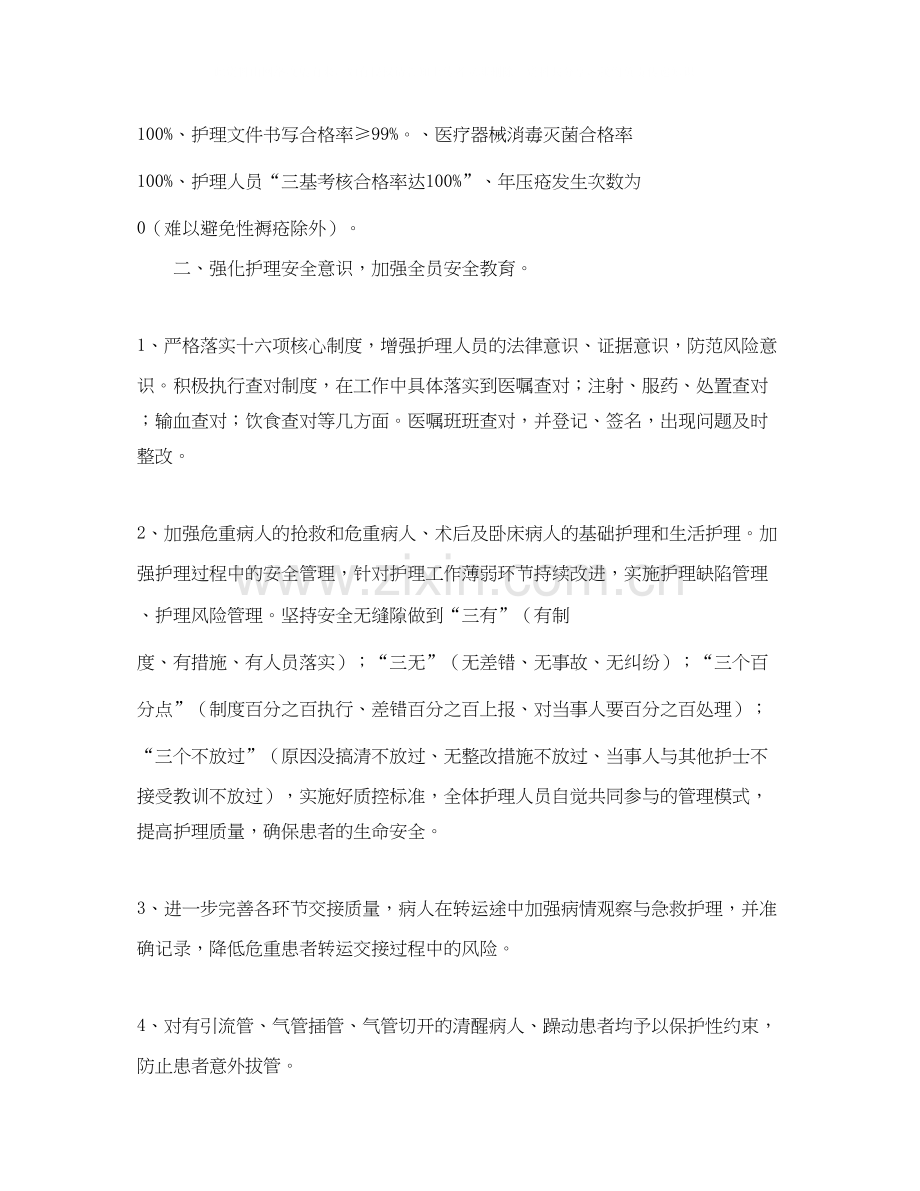 100%、护理文件书写合格率≥99%。、医疗器械消毒灭菌合格率100%、护理人员“三基考核合格率达100%”、年压疮发生次数为0（难以避免性褥疮除外）。

二、强化护理安全意识，加强全员安全教育。

1、严格落实十六项核心制度，增强护理人员的法律意识、证据意识，防范风险意识。积极执行查对制度，在工作中具体落实到医嘱查对；注射、服药、处置查对；输血查对；饮食查对等几方面。医嘱班班查对，并登记、签名，出现问题及时整改。

2、加强危重病人的抢救和危重病人、术后及卧床病人的基础护理和生活护理。加强护理过程中的安全管理，针对护理工作薄弱环节持续改进，实施护理缺陷管理、护理风险管理。坚持安全无缝隙做到“三有”（有制度、有措施、有人员落实）；“三无”（无差错、无事故、无纠纷）；“三个百分点”（制度百分之百执行、差错百分之百上报、对当事人要百分之百处理）；“三个不放过”（原因没搞清不放过、无整改措施不放过、当事人与其他护士不接受教训不放过），实施好质控标准，全体护理人员自觉共同参与的管理模式，提高护理质量，确保患者的生命安全。

3、进一步完善各环节交接质量，病人在转运途中加强病情观察与急救护理，并准确记录，降低危重患者转运交接过程中的风险。

4、对有引流管、气管插管、气管切开的清醒病人、躁动患者均予以保护性约束，防止患者意外拔管。

www.zixin.com.cn